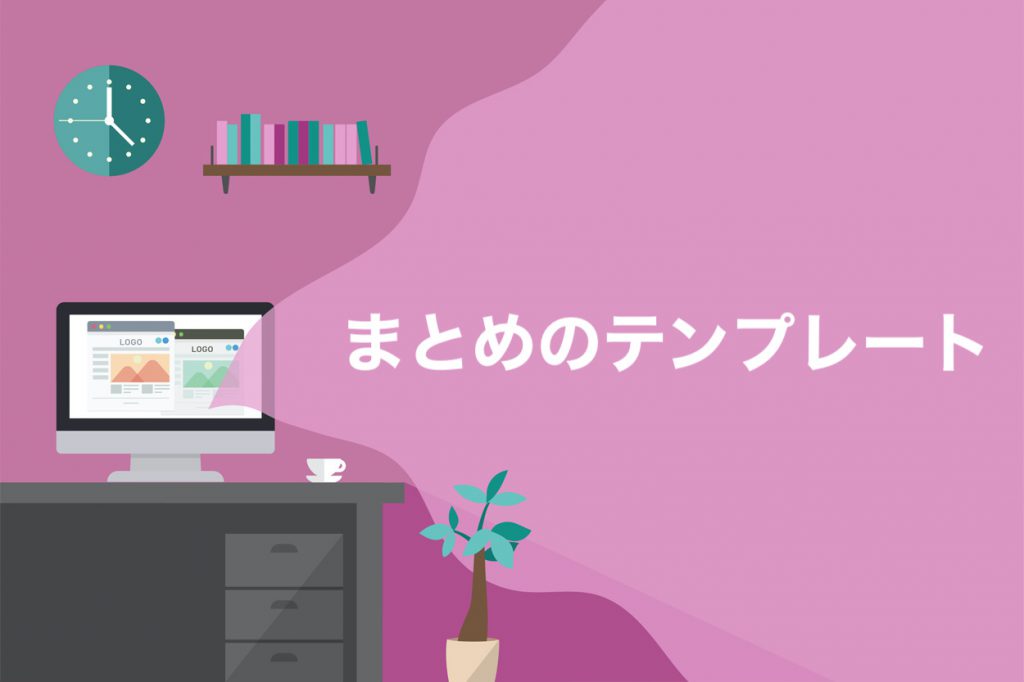 LOGO
LOGO
まとめのテンプレート